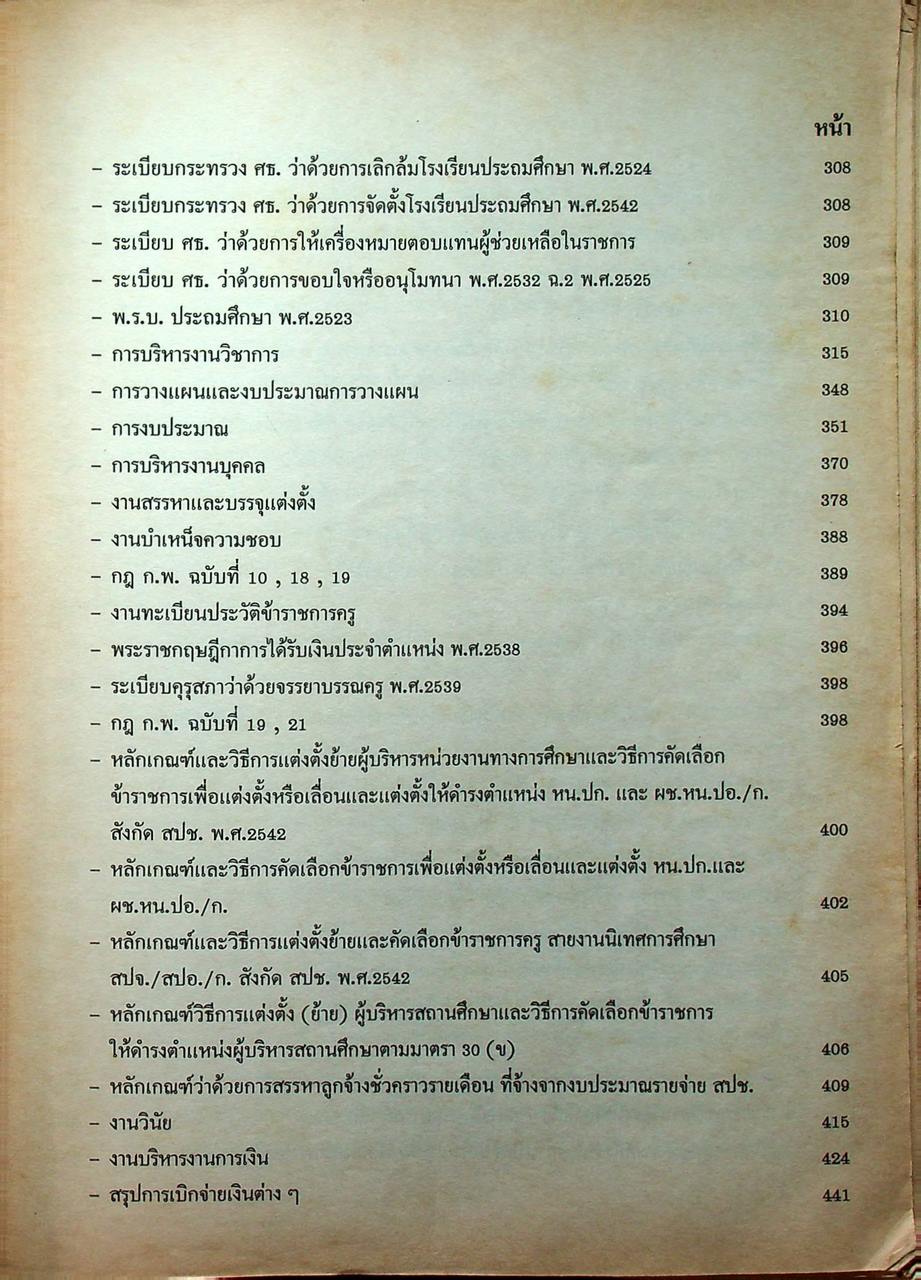 หน้า

– ระเบียบกระทรวง ศธ. ว่าด้วยการเลิกล้มโรงเรียนประถมศึกษา พ.ศ.2524 308
– ระเบียบกระทรวง ศธ. ว่าด้วยการจัดตั้งโรงเรียนประถมศึกษา พ.ศ.2542 308
– ระเบียบ ศธ. ว่าด้วยการให้เครื่องหมายตอบแทนผู้ช่วยเหลือในราชการ 309
– ระเบียบ ศธ. ว่าด้วยการขอบใจหรืออนุโมทนา พ.ศ.2532 ฉ.2 พ.ศ.2525 309
– พ.ร.บ. ประถมศึกษา พ.ศ.2523 310
– การบริหารงานวิชาการ 315
– การวางแผนและงบประมาณการวางแผน 348
– การงบประมาณ 351
– การบริหารงานบุคคล 370
– งานสรรหาและบรรจุแต่งตั้ง 378
– งานบำเหน็จความชอบ 388
– กฎ ก.พ. ฉบับที่ 10 , 18 , 19 389
– งานทะเบียนประวัติข้าราชการครู 394
– พระราชกฤษฎีกาการได้รับเงินประจำตำแหน่ง พ.ศ.2538 396
– ระเบียบคุรุสภาว่าด้วยจรรยาบรรณครู พ.ศ.2539 398
– กฎ ก.พ. ฉบับที่ 19 , 21 398
– หลักเกณฑ์และวิธีการแต่งตั้งย้ายผู้บริหารหน่วยงานทางการศึกษาและวิธีการคัดเลือกข้าราชการเพื่อแต่งตั้งหรือเลื่อนและแต่งตั้งให้ดำรงตำแหน่ง หน.ปก. และ ผช.หน.ปอ./ก. สังกัด สปช. พ.ศ.2542 400
– หลักเกณฑ์และวิธีการคัดเลือกข้าราชการเพื่อแต่งตั้งหรือเลื่อนและแต่งตั้ง หน.ปก.และ ผช.หน.ปอ./ก. 402
– หลักเกณฑ์และวิธีการแต่งตั้งย้ายและคัดเลือกข้าราชการครู สายงานนิเทศการศึกษา สปจ./สปอ./ก. สังกัด สปช. พ.ศ.2542 405
– หลักเกณฑ์วิธีการแต่งตั้ง (ย้าย) ผู้บริหารสถานศึกษาและวิธีการคัดเลือกข้าราชการให้ดำรงตำแหน่งผู้บริหารสถานศึกษาตามมาตรา 30 (ข) 406
– หลักเกณฑ์ว่าด้วยการสรรหาลูกจ้างชั่วคราวรายเดือน ที่จ้างจากงบประมาณรายจ่าย สปช. 409
– งานวินัย 415
– งานบริหารงานการเงิน 424
– สรุปการเบิกจ่ายเงินต่าง ๆ 441